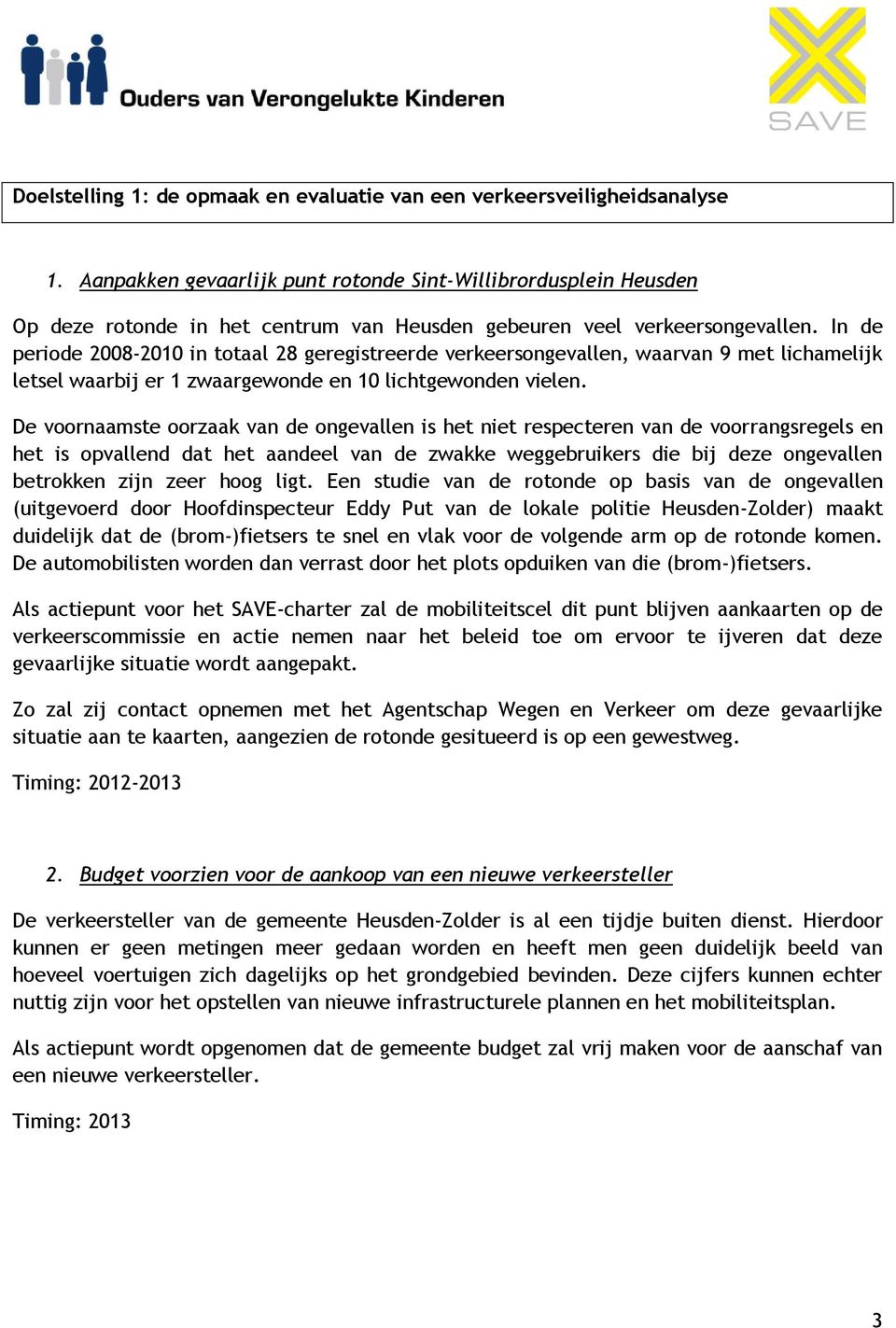 Ouders van Verongelukte Kinderen

SAVE

Doelstelling 1: de opmaak en evaluatie van een verkeersveiligheidsanalyse

1. Aanpakken gevaarlijk punt rotonde Sint-Willibrordusplein Heusden

Op deze rotonde in het centrum van Heusden gebeuren veel verkeersongevallen. In de periode 2008-2010 in totaal 28 geregistreerde verkeersongevallen, waarvan 9 met lichamelijk letsel waarbij er 1 zwaargewonde en 10 lichtgewonden vielen.

De voornaamste oorzaak van de ongevallen is het niet respecteren van de voorrangsregels en het is opvallend dat het aandeel van de zwakke weggebruikers die bij deze ongevallen betrokken zijn zeer hoog ligt. Een studie van de rotonde op basis van de ongevallen (uitgevoerd door Hoofdinspecteur Eddy Put van de lokale politie Heusden-Zolder) maakt duidelijk dat de (brom-)fietsers te snel en vlak voor de volgende arm op de rotonde komen. De automobilisten worden dan verrast door het plots opduiken van die (brom-)fietsers.

Als actiepunt voor het SAVE-charter zal de mobiliteitscel dit punt blijven aankaarten op de verkeerscommissie en actie nemen naar het beleid toe om ervoor te ijveren dat deze gevaarlijke situatie wordt aangepakt.

Zo zal zij contact opnemen met het Agentschap Wegen en Verkeer om deze gevaarlijke situatie aan te kaarten, aangezien de rotonde gesitueerd is op een gewestweg.

Timing: 2012-2013

2. Budget voorzien voor de aankoop van een nieuwe verkeersteller

De verkeersteller van de gemeente Heusden-Zolder is al een tijdje buiten dienst. Hierdoor kunnen er geen metingen meer gedaan worden en heeft men geen duidelijk beeld van hoeveel voertuigen zich dagelijks op het grondgebied bevinden. Deze cijfers kunnen echter nuttig zijn voor het opstellen van nieuwe infrastructurele plannen en het mobiliteitsplan.

Als actiepunt wordt opgenomen dat de gemeente budget zal vrij maken voor de aanschaf van een nieuwe verkeersteller.

Timing: 2013

3